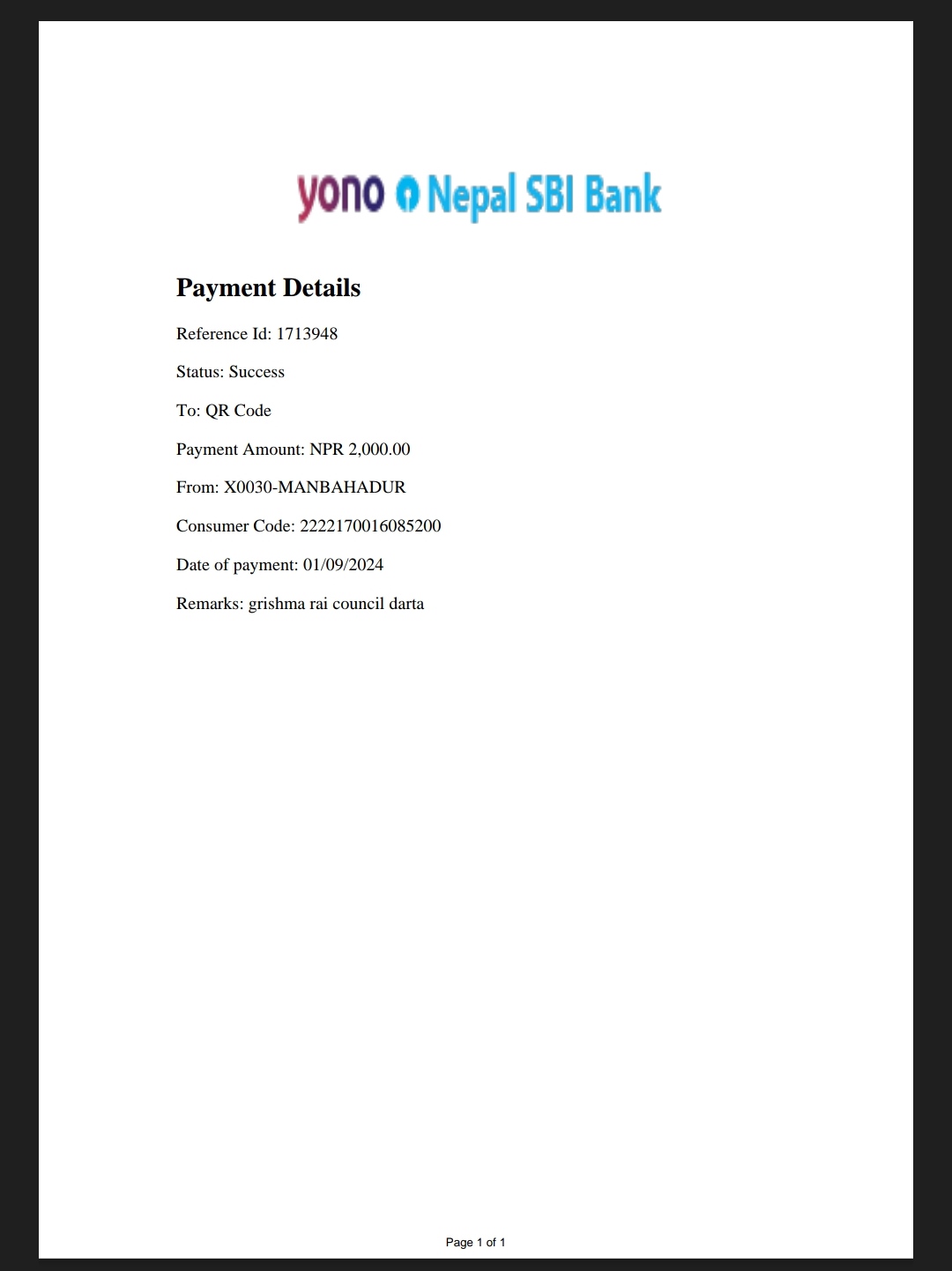 yono Nepal SBI Bank

Payment Details

Reference Id: 1713948

Status: Success

To: QR Code

Payment Amount: NPR 2,000.00

From: X0030-MANBAHADUR

Consumer Code: 2222170016085200

Date of payment: 01/09/2024

Remarks: grishma rai council darta

Page 1 of 1